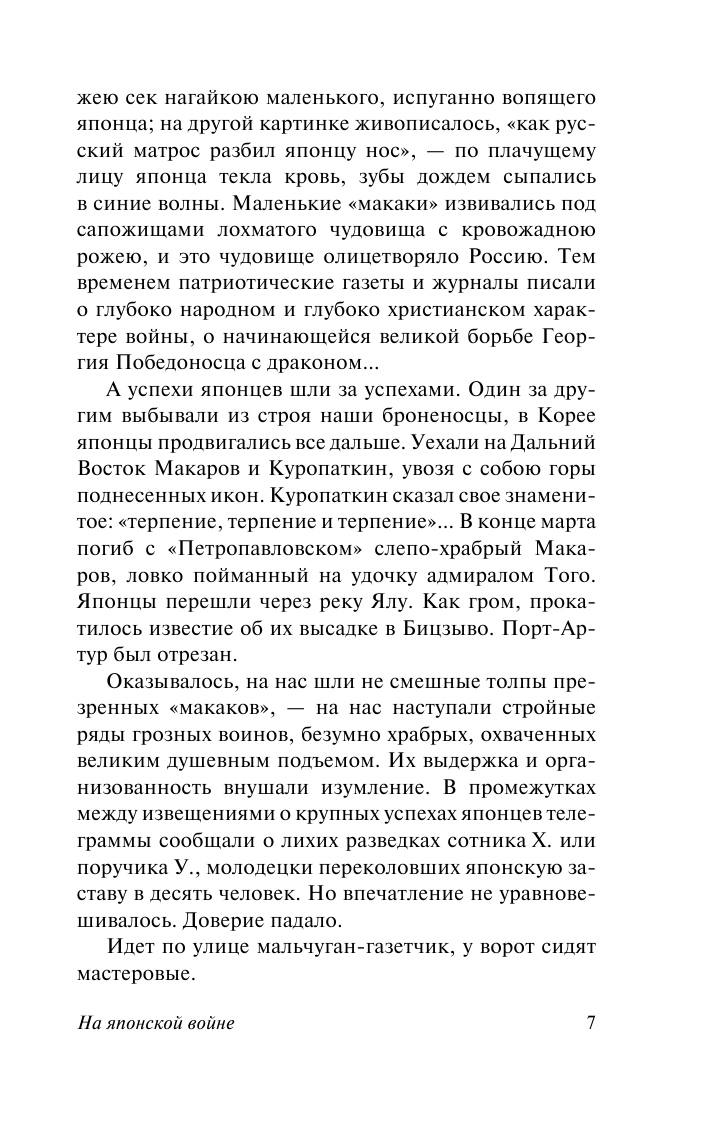 жею сек нагайкою маленького, испуганно вопящего японца; на другой картинке живописалось, «как русский матрос разбил японцу нос», — по плачущему лицу японца текла кровь, зубы дождем сыпались в синие волны. Маленькие «макаки» извивались под сапожищами лохматого чудовища с кровожадною рожею, и это чудовище олицетворяло Россию. Тем временем патриотические газеты и журналы писали о глубоко народном и глубоко христианском характере войны, о начинающейся великой борьбе Георгия Победоносца с драконом...

А успехи японцев шли за успехами. Один за другим выбывали из строя наши броненосцы, в Корее японцы продвигались все дальше. Уехали на Дальний Восток Макаров и Куропаткин, увозя с собою горы поднесенных икон. Куропаткин сказал свое знаменитое: «терпение, терпение и терпение»... В конце марта погиб с «Петропавловском» слепо-храбрый Макаров, ловко пойманный на удочку адмиралом Того. Японцы перешли через реку Ялу. Как гром, прокатилось известие об их высадке в Бицзыво. Порт-Артур был отрезан.

Оказывалось, на нас шли не смешные толпы презренных «макаков», — на нас наступали стройные ряды грозных воинов, безумно храбрых, охваченных великим душевным подъемом. Их выдержка и организованность внушали изумление. В промежутках между извещениями о крупных успехах японцев телеграммы сообщали о лихих разведках сотника Х. или поручика У., молодецки переколовших японскую заставу в десять человек. Но впечатление не уравновешивалось. Доверие падало.

Идет по улице мальчуган-газетчик, у ворот сидят мастеровые.

На японской войне 7